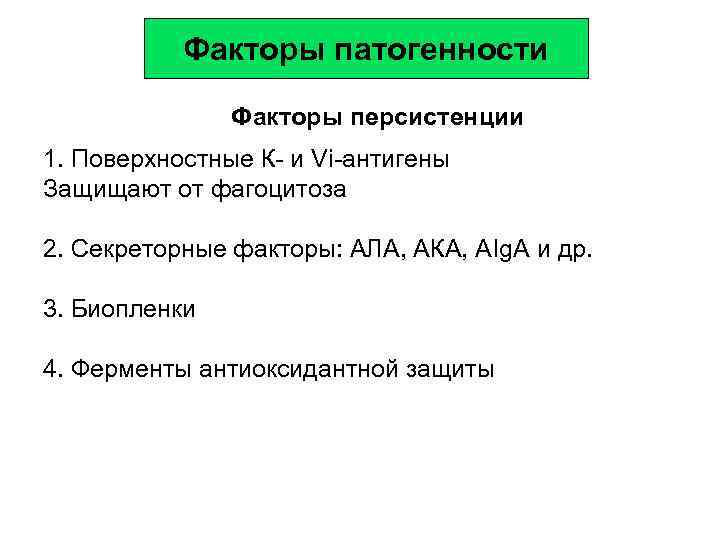 Факторы патогенности

Факторы персистенции

1. Поверхностные К- и Vi-антигены
Защищают от фагоцитоза

2. Секреторные факторы: АЛА, АКА, АIgA и др.

3. Биопленки

4. Ферменты антиоксидантной защиты